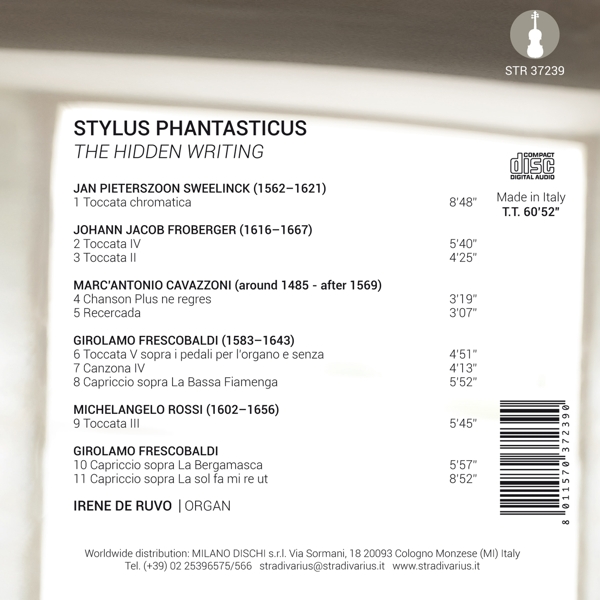 STR 37239

STYLUS PHANTASTICUS
THE HIDDEN WRITING

COMPACT
disc
DIGITAL AUDIO

Made in Italy
T.T. 60'52"

JAN PIETERSZOON SWEELINCK (1562–1621)
1 Toccata chromatica 8'48"

JOHANN JACOB FROBERGER (1616–1667)
2 Toccata IV 5'40"
3 Toccata II 4'25"

MARC'ANTONIO CAVAZZONI (around 1485 - after 1569)
4 Chanson Plus ne regres 3'19"
5 Recercada 3'07"

GIROLAMO FRESCOBALDI (1583–1643)
6 Toccata V sopra i pedali per l'organo e senza 4'51"
7 Canzona IV 4'13"
8 Capriccio sopra La Bassa Fiamenga 5'52"

MICHELANGELO ROSSI (1602–1656)
9 Toccata III 5'45"

GIROLAMO FRESCOBALDI
10 Capriccio sopra La Bergamasca 5'57"
11 Capriccio sopra La sol fa mi re ut 8'52"

IRENE DE RUVO | ORGAN

8 011570 372390

Worldwide distribution: MILANO DISCHI s.r.l. Via Sormani, 18 20093 Cologno Monzese (MI) Italy
Tel. (+39) 02 25396575/566 stradivarius@stradivarius.it www.stradivarius.it